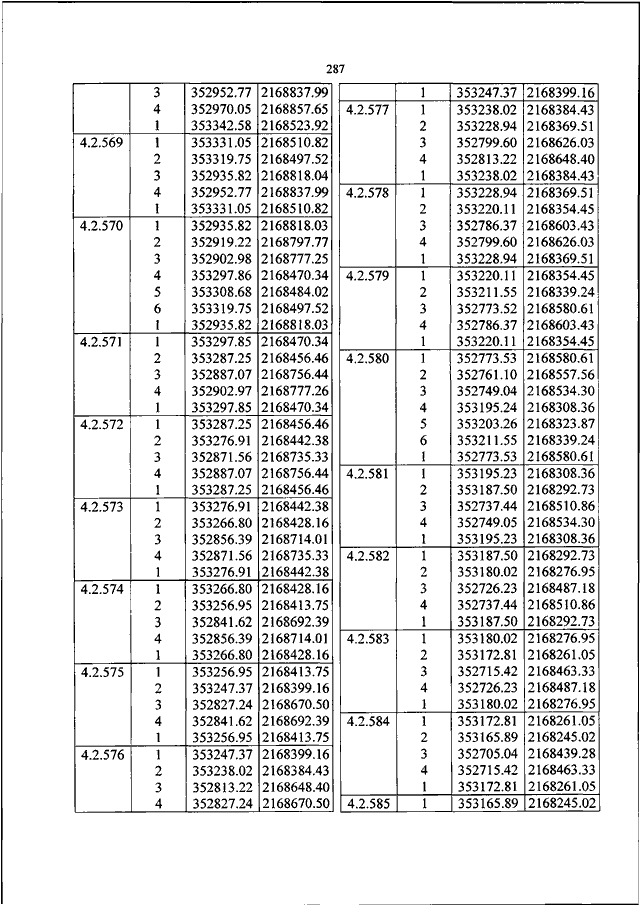 287

| | | | |
|---|---|---|---|
| | 3 | 352952.77 | 2168837.99 |
| | 4 | 352970.05 | 2168857.65 |
| | 1 | 353342.58 | 2168523.92 |
| 4.2.569 | 1 | 353331.05 | 2168510.82 |
| | 2 | 353319.75 | 2168497.52 |
| | 3 | 352935.82 | 2168818.04 |
| | 4 | 352952.77 | 2168837.99 |
| | 1 | 353331.05 | 2168510.82 |
| 4.2.570 | 1 | 352935.82 | 2168818.03 |
| | 2 | 352919.22 | 2168797.77 |
| | 3 | 352902.98 | 2168777.25 |
| | 4 | 353297.86 | 2168470.34 |
| | 5 | 353308.68 | 2168484.02 |
| | 6 | 353319.75 | 2168497.52 |
| | 1 | 352935.82 | 2168818.03 |
| 4.2.571 | 1 | 353297.85 | 2168470.34 |
| | 2 | 353287.25 | 2168456.46 |
| | 3 | 352887.07 | 2168756.44 |
| | 4 | 352902.97 | 2168777.26 |
| | 1 | 353297.85 | 2168470.34 |
| 4.2.572 | 1 | 353287.25 | 2168456.46 |
| | 2 | 353276.91 | 2168442.38 |
| | 3 | 352871.56 | 2168735.33 |
| | 4 | 352887.07 | 2168756.44 |
| | 1 | 353287.25 | 2168456.46 |
| 4.2.573 | 1 | 353276.91 | 2168442.38 |
| | 2 | 353266.80 | 2168428.16 |
| | 3 | 352856.39 | 2168714.01 |
| | 4 | 352871.56 | 2168735.33 |
| | 1 | 353276.91 | 2168442.38 |
| 4.2.574 | 1 | 353266.80 | 2168428.16 |
| | 2 | 353256.95 | 2168413.75 |
| | 3 | 352841.62 | 2168692.39 |
| | 4 | 352856.39 | 2168714.01 |
| | 1 | 353266.80 | 2168428.16 |
| 4.2.575 | 1 | 353256.95 | 2168413.75 |
| | 2 | 353247.37 | 2168399.16 |
| | 3 | 352827.24 | 2168670.50 |
| | 4 | 352841.62 | 2168692.39 |
| | 1 | 353256.95 | 2168413.75 |
| 4.2.576 | 1 | 353247.37 | 2168399.16 |
| | 2 | 353238.02 | 2168384.43 |
| | 3 | 352813.22 | 2168648.40 |
| | 4 | 352827.24 | 2168670.50 |

| | | | |
|---|---|---|---|
| | 1 | 353247.37 | 2168399.16 |
| 4.2.577 | 1 | 353238.02 | 2168384.43 |
| | 2 | 353228.94 | 2168369.51 |
| | 3 | 352799.60 | 2168626.03 |
| | 4 | 352813.22 | 2168648.40 |
| | 1 | 353238.02 | 2168384.43 |
| 4.2.578 | 1 | 353228.94 | 2168369.51 |
| | 2 | 353220.11 | 2168354.45 |
| | 3 | 352786.37 | 2168603.43 |
| | 4 | 352799.60 | 2168626.03 |
| | 1 | 353228.94 | 2168369.51 |
| 4.2.579 | 1 | 353220.11 | 2168354.45 |
| | 2 | 353211.55 | 2168339.24 |
| | 3 | 352773.52 | 2168580.61 |
| | 4 | 352786.37 | 2168603.43 |
| | 1 | 353220.11 | 2168354.45 |
| 4.2.580 | 1 | 352773.53 | 2168580.61 |
| | 2 | 352761.10 | 2168557.56 |
| | 3 | 352749.04 | 2168534.30 |
| | 4 | 353195.24 | 2168308.36 |
| | 5 | 353203.26 | 2168323.87 |
| | 6 | 353211.55 | 2168339.24 |
| | 1 | 352773.53 | 2168580.61 |
| 4.2.581 | 1 | 353195.23 | 2168308.36 |
| | 2 | 353187.50 | 2168292.73 |
| | 3 | 352737.44 | 2168510.86 |
| | 4 | 352749.05 | 2168534.30 |
| | 1 | 353195.23 | 2168308.36 |
| 4.2.582 | 1 | 353187.50 | 2168292.73 |
| | 2 | 353180.02 | 2168276.95 |
| | 3 | 352726.23 | 2168487.18 |
| | 4 | 352737.44 | 2168510.86 |
| | 1 | 353187.50 | 2168292.73 |
| 4.2.583 | 1 | 353180.02 | 2168276.95 |
| | 2 | 353172.81 | 2168261.05 |
| | 3 | 352715.42 | 2168463.33 |
| | 4 | 352726.23 | 2168487.18 |
| | 1 | 353180.02 | 2168276.95 |
| 4.2.584 | 1 | 353172.81 | 2168261.05 |
| | 2 | 353165.89 | 2168245.02 |
| | 3 | 352705.04 | 2168439.28 |
| | 4 | 352715.42 | 2168463.33 |
| | 1 | 353172.81 | 2168261.05 |
| 4.2.585 | 1 | 353165.89 | 2168245.02 |